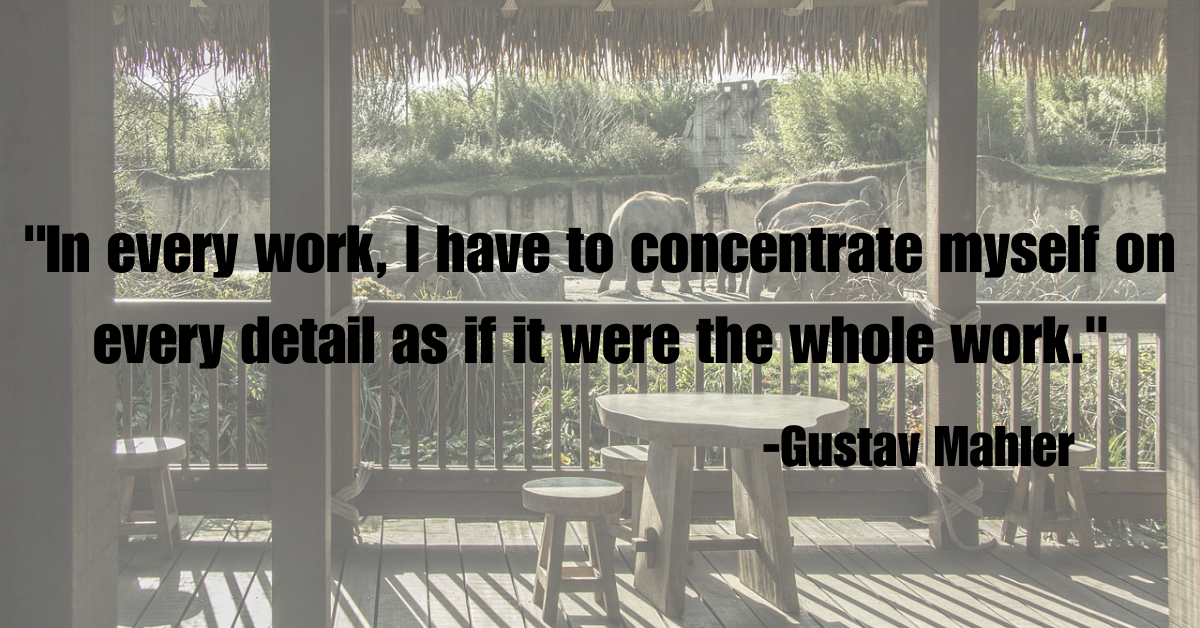 "In every work, I have to concentrate myself on every detail as if it were the whole work."

-Gustav Mahler